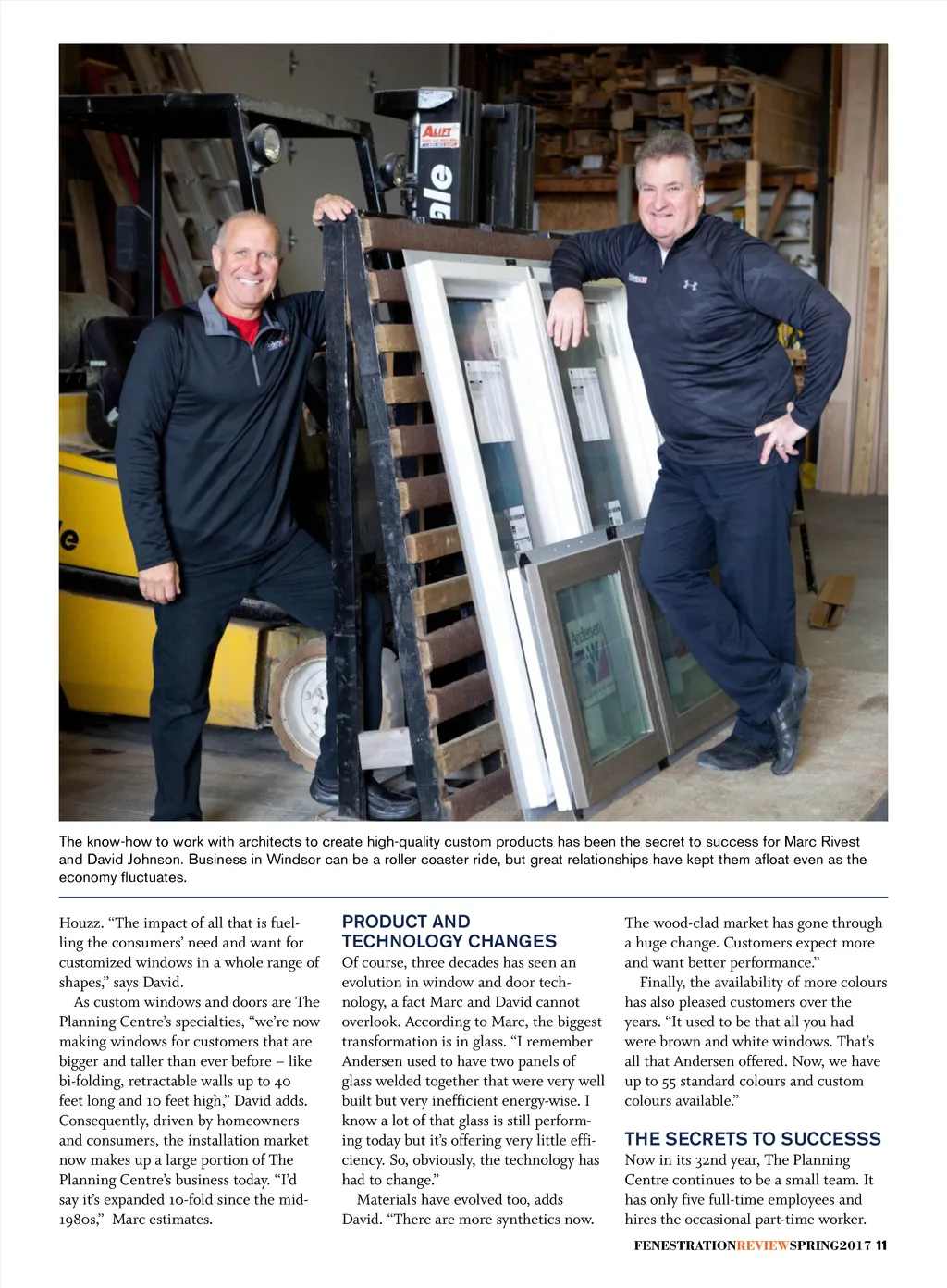 ALIFT

ale

Andersen

The know-how to work with architects to create high-quality custom products has been the secret to success for Marc Rivest and David Johnson. Business in Windsor can be a roller coaster ride, but great relationships have kept them afloat even as the economy fluctuates.

Houzz. "The impact of all that is fuelling the consumers' need and want for customized windows in a whole range of shapes," says David.

As custom windows and doors are The Planning Centre's specialties, "we're now making windows for customers that are bigger and taller than ever before – like bi-folding, retractable walls up to 40 feet long and 10 feet high," David adds. Consequently, driven by homeowners and consumers, the installation market now makes up a large portion of The Planning Centre's business today. "I'd say it's expanded 10-fold since the mid-1980s," Marc estimates.

PRODUCT AND TECHNOLOGY CHANGES

Of course, three decades has seen an evolution in window and door technology, a fact Marc and David cannot overlook. According to Marc, the biggest transformation is in glass. "I remember Andersen used to have two panels of glass welded together that were very well built but very inefficient energy-wise. I know a lot of that glass is still performing today but it's offering very little efficiency. So, obviously, the technology has had to change."

Materials have evolved too, adds David. "There are more synthetics now. The wood-clad market has gone through a huge change. Customers expect more and want better performance."

Finally, the availability of more colours has also pleased customers over the years. "It used to be that all you had were brown and white windows. That's all that Andersen offered. Now, we have up to 55 standard colours and custom colours available."

THE SECRETS TO SUCCESSS

Now in its 32nd year, The Planning Centre continues to be a small team. It has only five full-time employees and hires the occasional part-time worker.

FENESTRATIONREVIEWSPRING2017 11